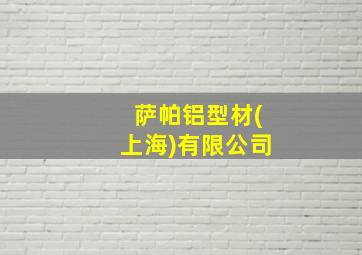 萨帕铝型材(上海)有限公司